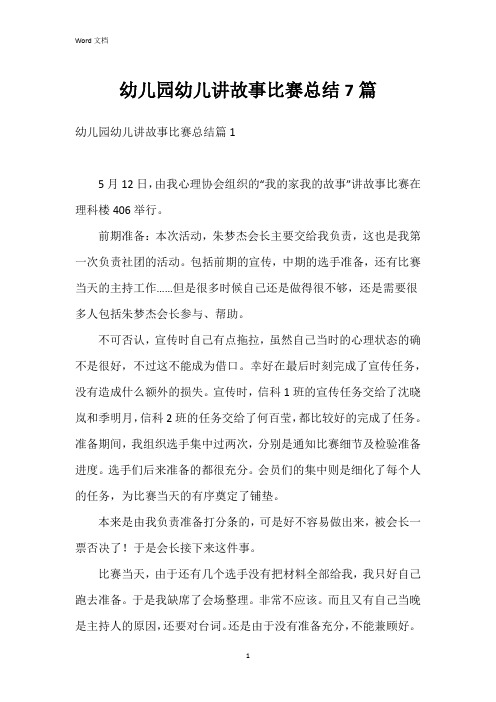 Word 文档

幼儿园幼儿讲故事比赛总结 7 篇

幼儿园幼儿讲故事比赛总结篇 1

5 月 12 日，由我心理协会组织的“我的家我的故事”讲故事比赛在理科楼 406 举行。

前期准备：本次活动，朱梦杰会长主要交给我负责，这也是我第一次负责社团的活动。包括前期的宣传，中期的选手准备，还有比赛当天的主持工作……但是很多时候自己还是做得很不够，还是需要很多人包括朱梦杰会长参与、帮助。

不可否认，宣传时自己有点拖拉，虽然自己当时的心理状态的确不是很好，不过这不能成为借口。幸好在最后时刻完成了宣传任务，没有造成什么额外的损失。宣传时，信科 1 班的宣传任务交给了沈晓岚和季明月，信科 2 班的任务交给了何百莹，都比较好的完成了任务。准备期间，我组织选手集中过两次，分别是通知比赛细节及检验准备进度。选手们后来准备的都很充分。会员们的集中则是细化了每个人的任务，为比赛当天的有序奠定了铺垫。

本来是由我负责准备打分条的，可是好不容易做出来，被会长一票否决了！于是会长接下来这件事。

比赛当天，由于还有几个选手没有把材料全部给我，我只好自己跑去准备。于是我缺席了会场整理。非常不应该。而且又有自己当晚是主持人的原因，还要对台词。还是由于没有准备充分，不能兼顾好。

1